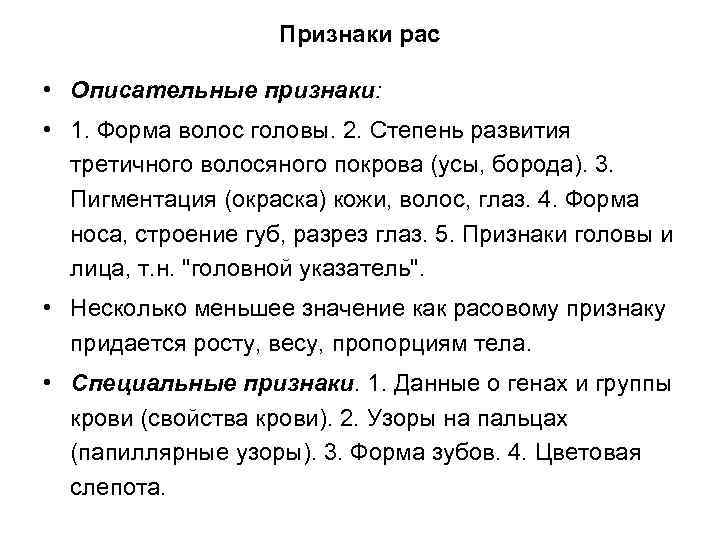 Признаки рас

• Описательные признаки:

• 1. Форма волос головы. 2. Степень развития третичного волосяного покрова (усы, борода). 3. Пигментация (окраска) кожи, волос, глаз. 4. Форма носа, строение губ, разрез глаз. 5. Признаки головы и лица, т.н. "головной указатель".

• Несколько меньшее значение как расовому признаку придается росту, весу, пропорциям тела.

• Специальные признаки. 1. Данные о генах и группы крови (свойства крови). 2. Узоры на пальцах (папиллярные узоры). 3. Форма зубов. 4. Цветовая слепота.